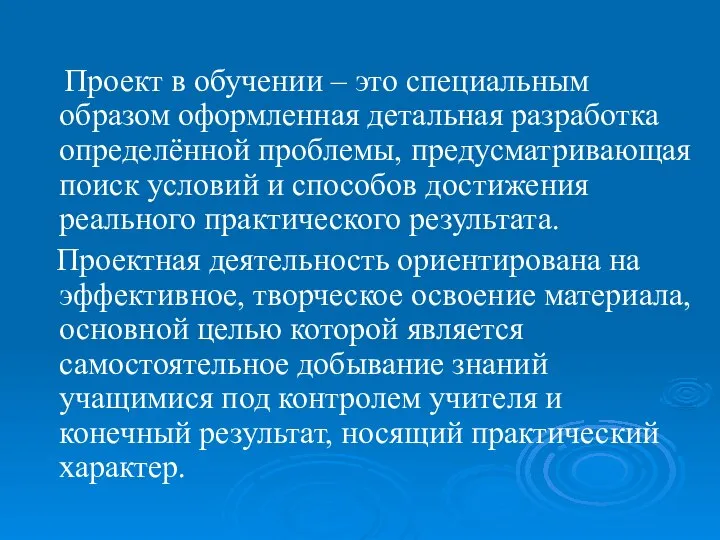 Проект в обучении – это специальным образом оформленная детальная разработка определённой проблемы, предусматривающая поиск условий и способов достижения реального практического результата.

Проектная деятельность ориентирована на эффективное, творческое освоение материала, основной целью которой является самостоятельное добывание знаний учащимися под контролем учителя и конечный результат, носящий практический характер.